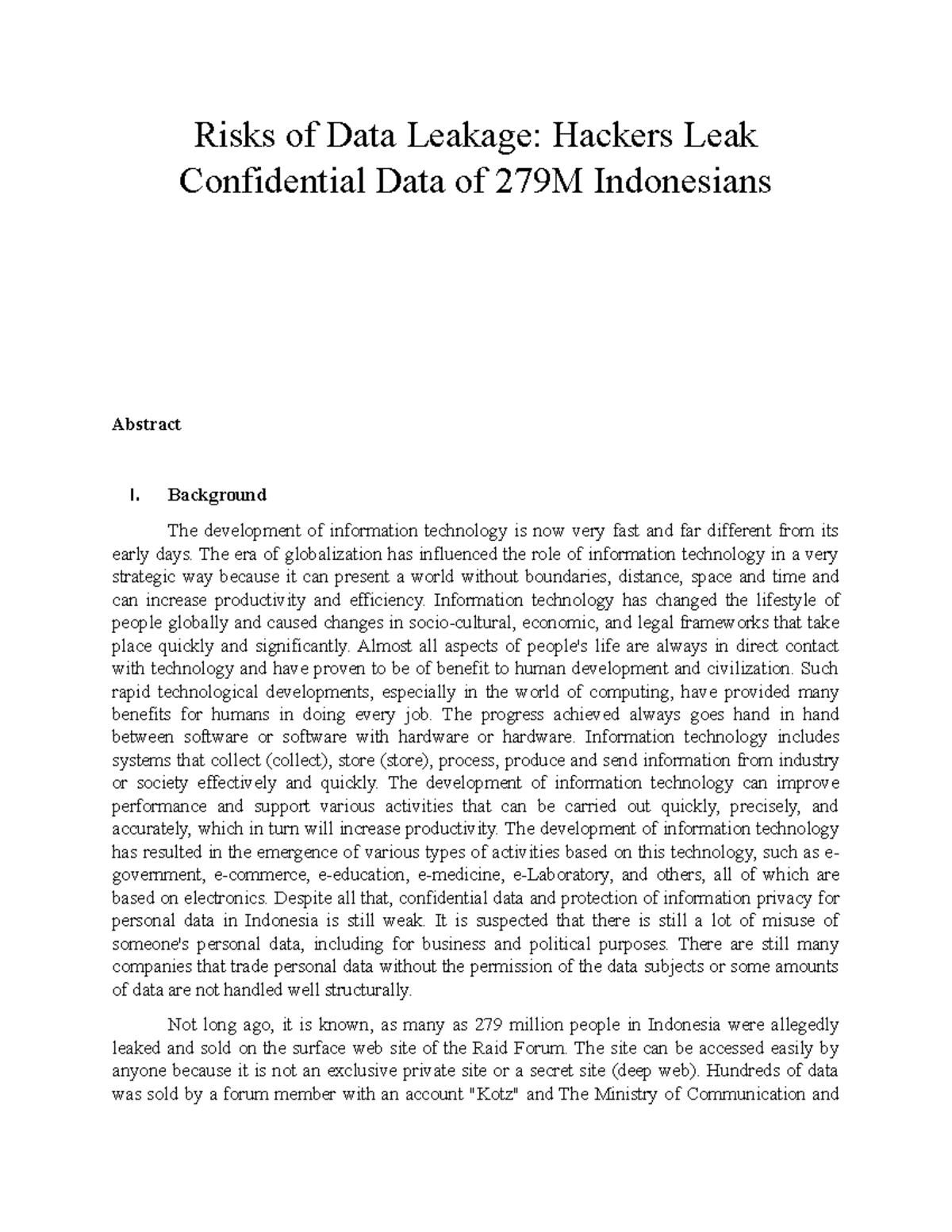 Risks of Data Leakage: Hackers Leak Confidential Data of 279M Indonesians

Abstract

I. Background

The development of information technology is now very fast and far different from its early days. The era of globalization has influenced the role of information technology in a very strategic way because it can present a world without boundaries, distance, space and time and can increase productivity and efficiency. Information technology has changed the lifestyle of people globally and caused changes in socio-cultural, economic, and legal frameworks that take place quickly and significantly. Almost all aspects of people's life are always in direct contact with technology and have proven to be of benefit to human development and civilization. Such rapid technological developments, especially in the world of computing, have provided many benefits for humans in doing every job. The progress achieved always goes hand in hand between software or software with hardware or hardware. Information technology includes systems that collect (collect), store (store), process, produce and send information from industry or society effectively and quickly. The development of information technology can improve performance and support various activities that can be carried out quickly, precisely, and accurately, which in turn will increase productivity. The development of information technology has resulted in the emergence of various types of activities based on this technology, such as e-government, e-commerce, e-education, e-medicine, e-Laboratory, and others, all of which are based on electronics. Despite all that, confidential data and protection of information privacy for personal data in Indonesia is still weak. It is suspected that there is still a lot of misuse of someone's personal data, including for business and political purposes. There are still many companies that trade personal data without the permission of the data subjects or some amounts of data are not handled well structurally.

Not long ago, it is known, as many as 279 million people in Indonesia were allegedly leaked and sold on the surface web site of the Raid Forum. The site can be accessed easily by anyone because it is not an exclusive private site or a secret site (deep web). Hundreds of data was sold by a forum member with an account "Kotz" and The Ministry of Communication and